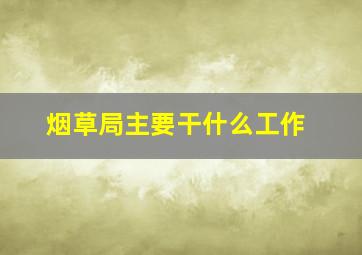 烟草局主要干什么工作